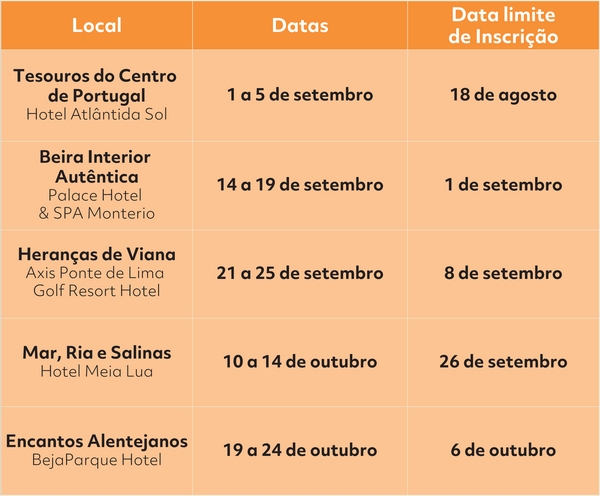 | Local | Datas | Data limite de Inscrição |
|---|---|---|
| Tesouros do Centro de Portugal Hotel Atlântida Sol | 1 a 5 de setembro | 18 de agosto |
| Beira Interior Autêntica Palace Hotel & SPA Monterio | 14 a 19 de setembro | 1 de setembro |
| Heranças de Viana Axis Ponte de Lima Golf Resort Hotel | 21 a 25 de setembro | 8 de setembro |
| Mar, Ria e Salinas Hotel Meia Lua | 10 a 14 de outubro | 26 de setembro |
| Encantos Alentejanos BejaParque Hotel | 19 a 24 de outubro | 6 de outubro |